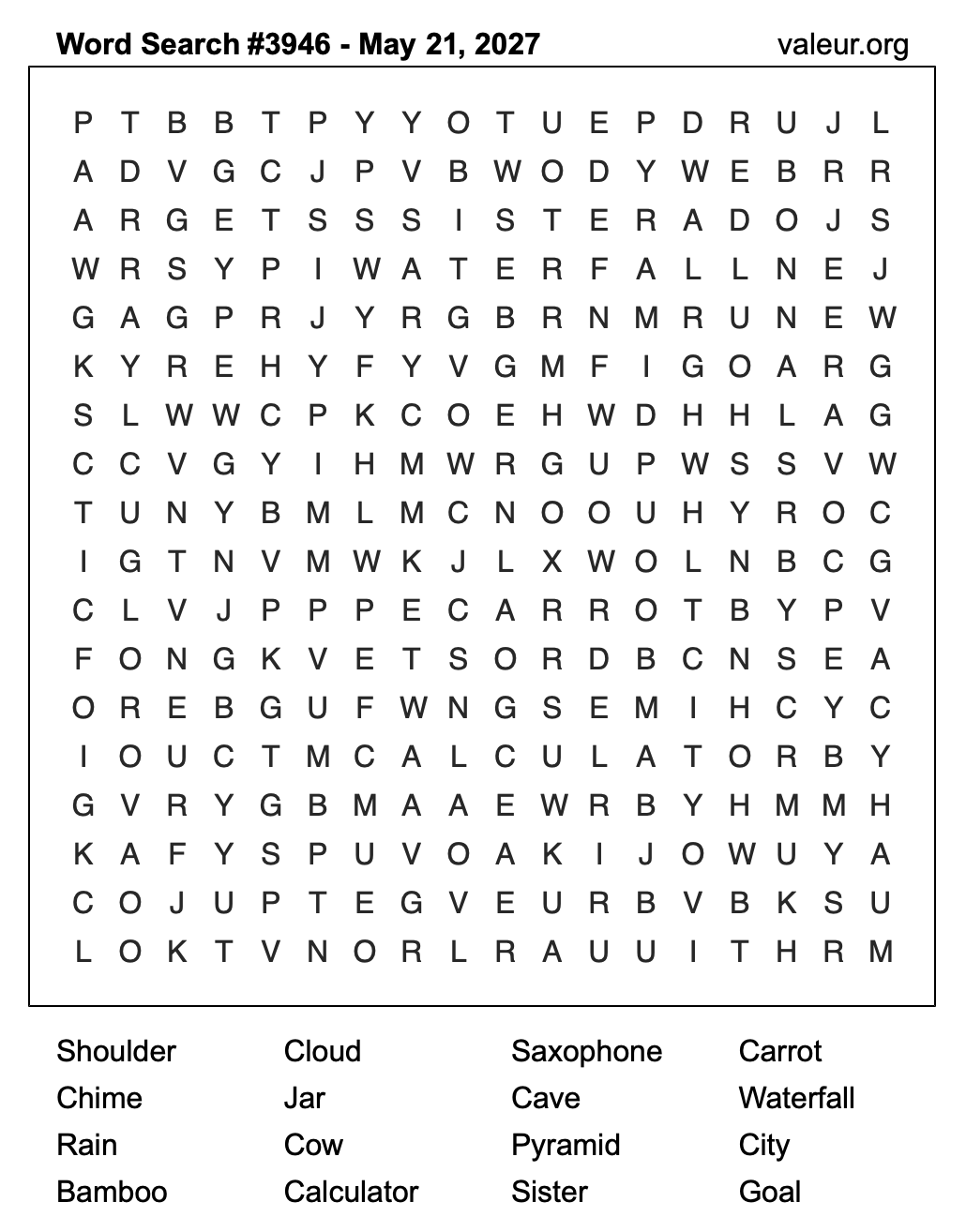 Word Search #3946 - May 21, 2027
valeur.org

P T B B T P Y Y O T U E P D R U J L
A D V G C J P V B W O D Y W E B R R
A R G E T S S S I S T E R A D O J S
W R S Y P I W A T E R F A L L N E J
G A G P R J Y R G B R N M R U N E W
K Y R E H Y F Y V G M F I G O A R G
S L W W C P K C O E H W D H H L A G
C C V G Y I H M W R G U P W S S V W
T U N Y B M L M C N O O U H Y R O C
I G T N V M W K J L X W O L N B C G
C L V J P P P E C A R R O T B Y P V
F O N G K V E T S O R D B C N S E A
O R E B G U F W N G S E M I H C Y C
I O U C T M C A L C U L A T O R B Y
G V R Y G B M A A E W R B Y H M M H
K A F Y S P U V O A K I J O W U Y A
C O J U P T E G V E U R B V B K S U
L O K T V N O R L R A U U I T H R M

Shoulder
Chime
Rain
Bamboo

Cloud
Jar
Cow
Calculator

Saxophone
Cave
Pyramid
Sister

Carrot
Waterfall
City
Goal